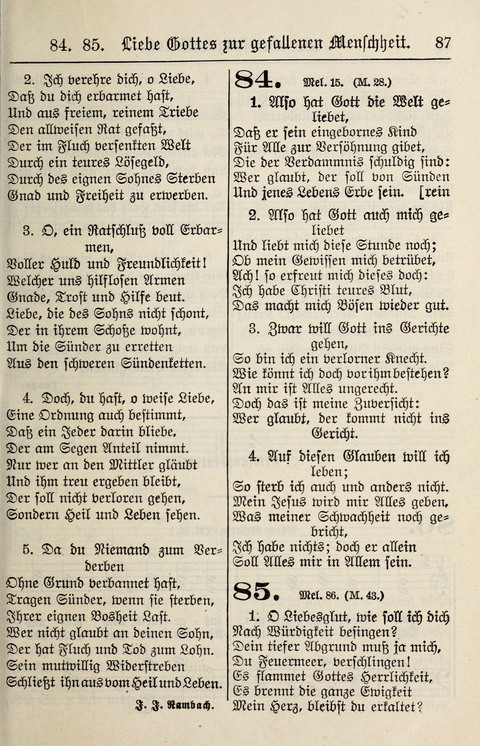 84. 85. Liebe Gottes zur gefallenen Menschheit. 87

2. Ich verehre dich, o Liebe,
Daß du dich erbarmet hast,
Und aus freiem, reinem Triebe
Den allweisen Rat gefaßt,
Der im Fluch versenkten Welt
Durch ein teures Lösegeld,
Durch des eignen Sohnes Sterben
Gnad und Freiheit zu erwerben.

3. O, ein Ratschluß voll Erbarmen,
Voller Huld und Freundlichkeit!
Welcher uns hilflosen Armen
Gnade, Trost und Hilfe beut.
Liebe, die des Sohns nicht schont,
Der in ihrem Schoße wohnt,
Um die Sünder zu erretten
Aus den schweren Sündenketten.

4. Doch, du hast, o weise Liebe,
Eine Ordnung auch bestimmt,
Daß ein Jeder darin bliebe,
Der am Segen Anteil nimmt.
Nur wer an den Mittler gläubt
Und ihm treu ergeben bleibt,
Der soll nicht verloren gehen,
Sondern Heil und Leben sehen.

5. Da du Niemand zum Verderben
Ohne Grund verbannet hast,
Tragen Sünder, wenn sie sterben,
Ihrer eignen Bosheit Last.
Wer nicht glaubt an deinen Sohn,
Der hat Fluch und Tod zum Lohn.
Sein mutwillig Widerstreben
Schließt ihn aus vom Heil und Leben.

J. J. Rambach.

84. Mel. 15. (M. 28.)

1. Also hat Gott die Welt geliebet,
Daß er sein eingebornes Kind
Für Alle zur Versöhnung gibet,
Die der Verdammnis schuldig sind:
Wer glaubt, der soll von Sünden rein
Und jenes Lebens Erbe sein.

2. Also hat Gott auch mich geliebet
Und liebt mich diese Stunde noch;
Ob mein Gewissen mich betrübet,
Ach! so erfreut mich dieses doch:
Ich habe Christi teures Blut,
Das macht mich Bösen wieder gut.

3. Zwar will Gott ins Gerichte gehen,
So bin ich ein verlorner Knecht.
Wie könnt ich doch vor ihm bestehen?
An mir ist Alles ungerecht.
Doch das ist meine Zuversicht:
Wer glaubt, der kommt nicht ins Gericht.

4. Auf diesen Glauben will ich leben;
So sterb ich auch und anders nicht.
Mein Jesus wird mir Alles geben,
Was meiner Schwachheit noch gebricht,
Ich habe nichts; doch er allein
Soll Alles mir in Allem sein.

85. Mel. 86. (M. 43.)

1. O Liebesglut, wie soll ich dich
Nach Würdigkeit besingen?
Dein tiefer Abgrund muß ja mich,
Du Feuermeer, verschlingen!
Es flammet Gottes Herrlichkeit,
Es brennt die ganze Ewigkeit
Mein Herz, bleibst du erkaltet?